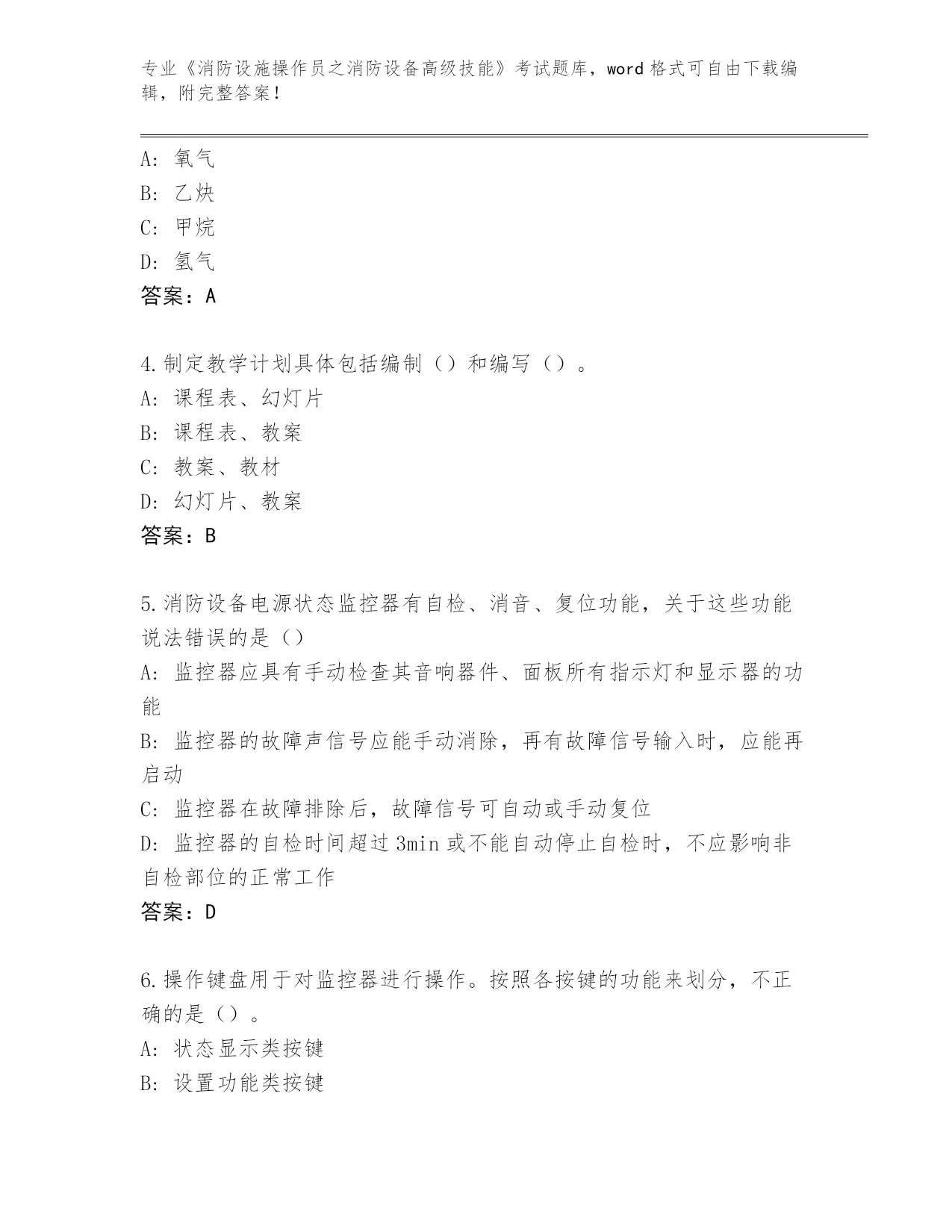 专业《消防设施操作员之消防设备高级技能》考试题库，word 格式可自由下载编辑，附完整答案！

A: 氧气
B: 乙炔
C: 甲烷
D: 氢气
答案：A

4.制定教学计划具体包括编制（）和编写（）。
A: 课程表、幻灯片
B: 课程表、教案
C: 教案、教材
D: 幻灯片、教案
答案：B

5.消防设备电源状态监控器有自检、消音、复位功能，关于这些功能说法错误的是（）
A: 监控器应具有手动检查其音响器件、面板所有指示灯和显示器的功能
B: 监控器的故障声信号应能手动消除，再有故障信号输入时，应能再启动
C: 监控器在故障排除后，故障信号可自动或手动复位
D: 监控器的自检时间超过 3min 或不能自动停止自检时，不应影响非自检部位的正常工作
答案：D

6.操作键盘用于对监控器进行操作。按照各按键的功能来划分，不正确的是（）。
A: 状态显示类按键
B: 设置功能类按键